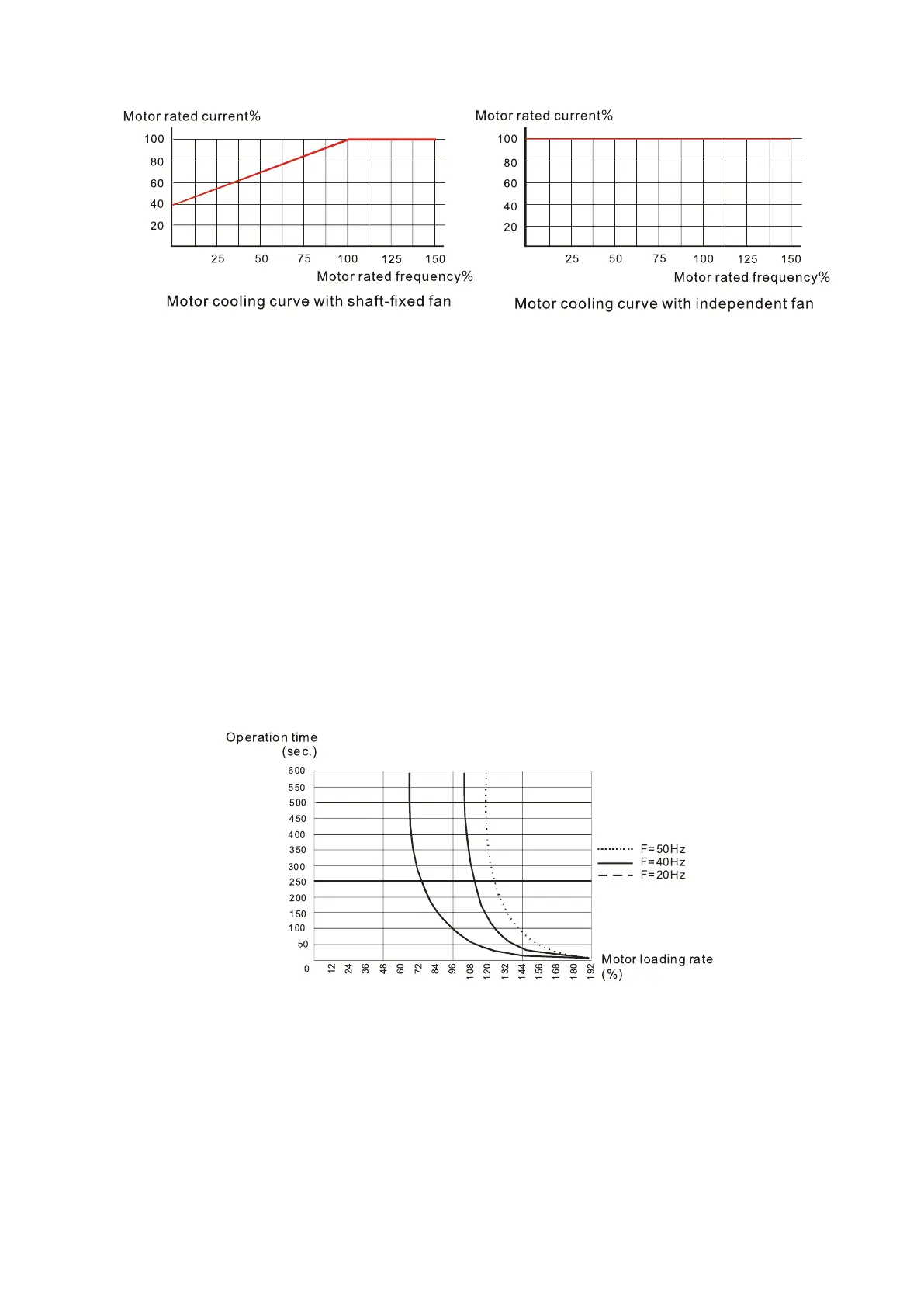 Motor rated current%

100
80
60
40
20

25 50 75 100 125 150

Motor rated frequency%

Motor cooling curve with shaft-fixed fan

Motor rated current%

100
80
60
40
20

25 50 75 100 125 150

Motor rated frequency%

Motor cooling curve with independent fan

Operation time (sec.)

600
550
500
450
400
350
300
250
200
150
100
50
0

12 24 36 48 60 72 84 96 108 120 132 144 156 168 180 192

Motor loading rate (%)

F=50Hz
F=40Hz
F=20Hz